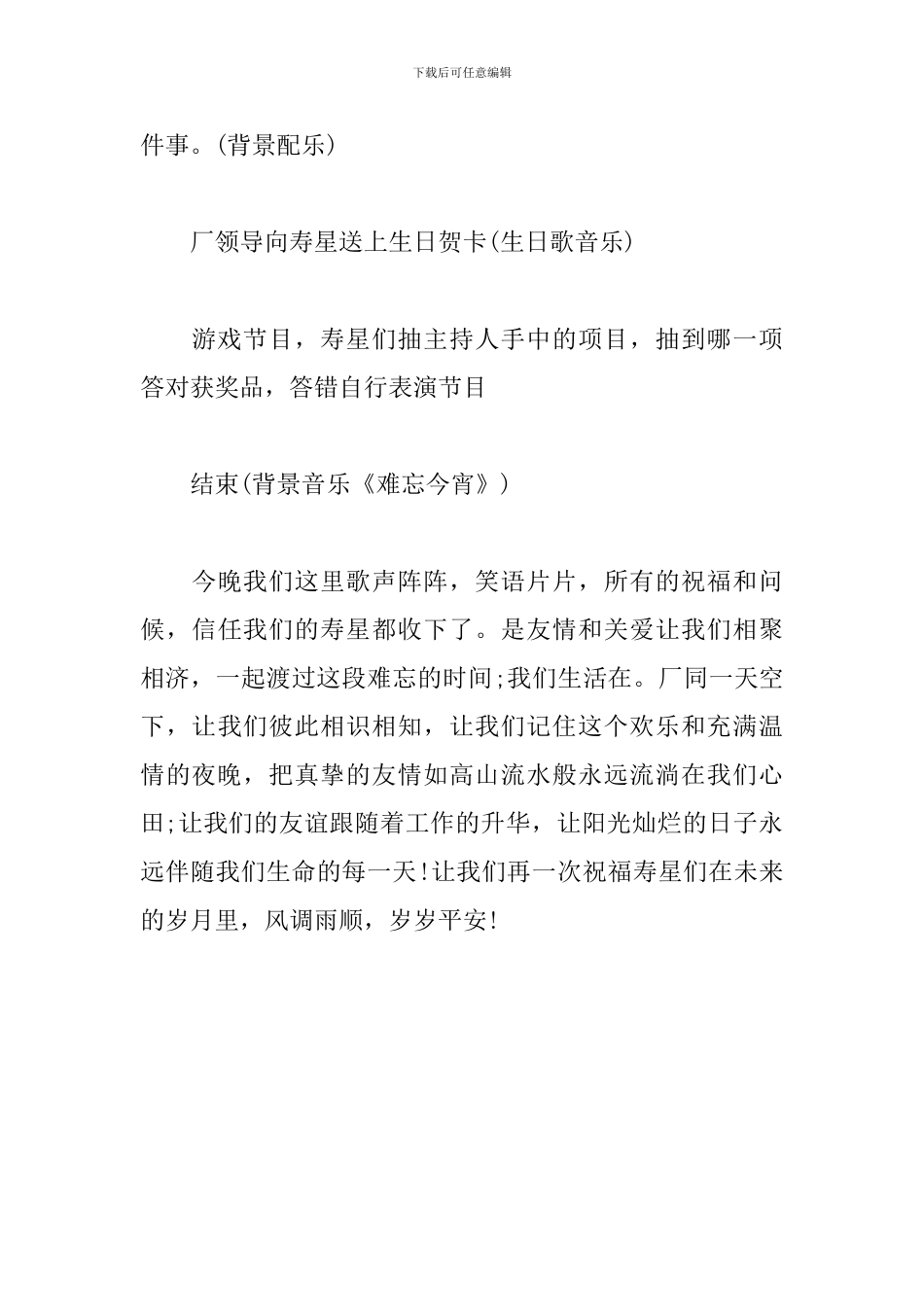 下载后可任意编辑

件事。(背景配乐)

厂领导向寿星送上生日贺卡(生日歌音乐)

游戏节目，寿星们抽主持人手中的项目，抽到哪一项答对获奖品，答错自行表演节目

结束(背景音乐《难忘今宵》)

今晚我们这里歌声阵阵，笑语片片，所有的祝福和问候，信任我们的寿星都收下了。是友情和关爱让我们相聚相济，一起渡过这段难忘的时间;我们生活在。厂同一天空下，让我们彼此相识相知，让我们记住这个欢乐和充满温情的夜晚，把真挚的友情如高山流水般永远流淌在我们心田;让我们的友谊跟随着工作的升华，让阳光灿烂的日子永远伴随我们生命的每一天!让我们再一次祝福寿星们在未来的岁月里，风调雨顺，岁岁平安!